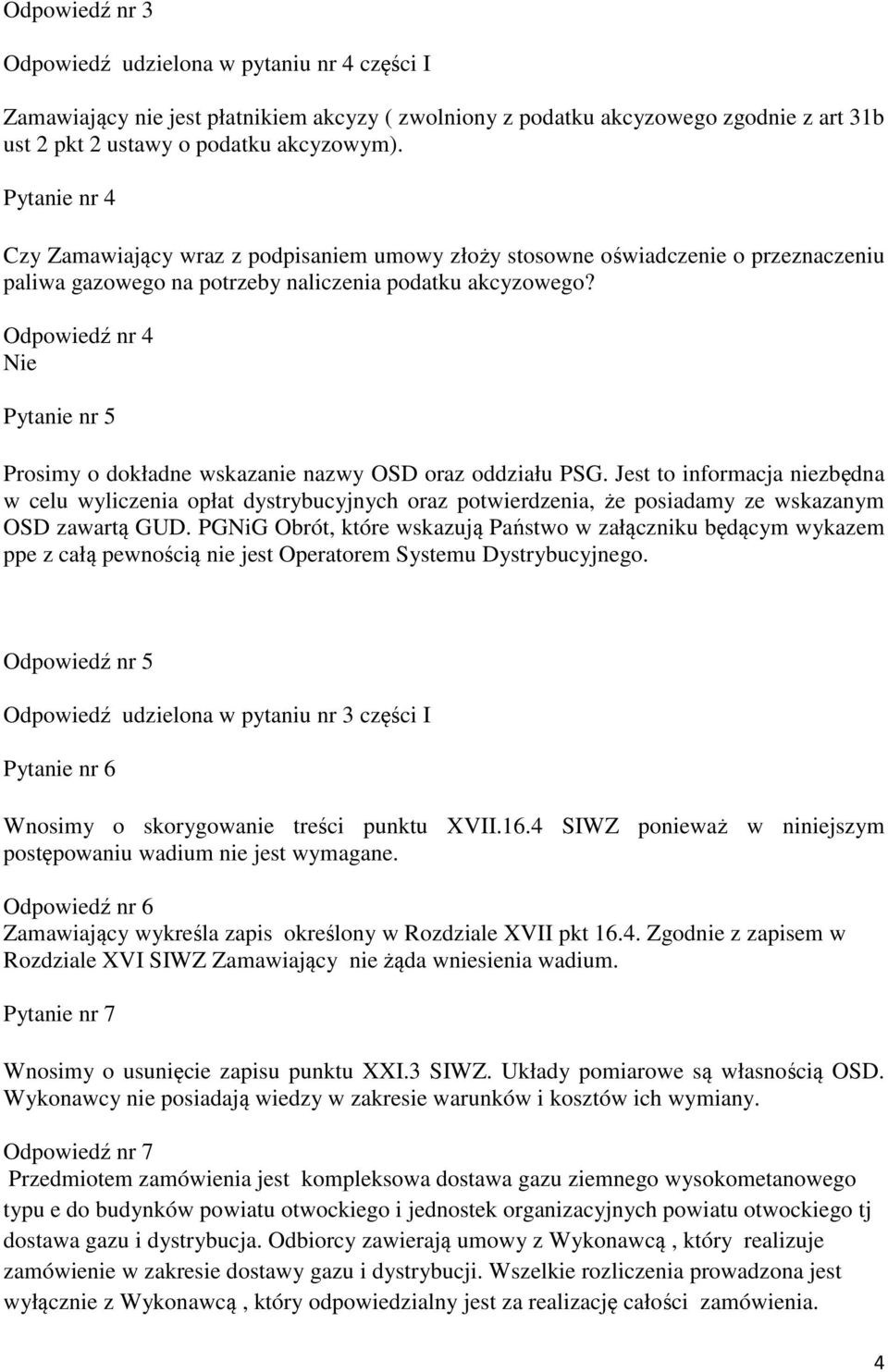 Odpowiedź nr 3

Odpowiedź udzielona w pytaniu nr 4 części I

Zamawiający nie jest płatnikiem akcyzy ( zwolniony z podatku akcyzowego zgodnie z art 31b ust 2 pkt 2 ustawy o podatku akcyzowym).

Pytanie nr 4

Czy Zamawiający wraz z podpisaniem umowy złoży stosowne oświadczenie o przeznaczeniu paliwa gazowego na potrzeby naliczenia podatku akcyzowego?

Odpowiedź nr 4
Nie

Pytanie nr 5

Prosimy o dokładne wskazanie nazwy OSD oraz oddziału PSG. Jest to informacja niezbędna w celu wyliczenia opłat dystrybucyjnych oraz potwierdzenia, że posiadamy ze wskazanym OSD zawartą GUD. PGNiG Obrót, które wskazują Państwo w załączniku będącym wykazem ppe z całą pewnością nie jest Operatorem Systemu Dystrybucyjnego.

Odpowiedź nr 5

Odpowiedź udzielona w pytaniu nr 3 części I

Pytanie nr 6

Wnosimy o skorygowanie treści punktu XVII.16.4 SIWZ ponieważ w niniejszym postępowaniu wadium nie jest wymagane.

Odpowiedź nr 6
Zamawiający wykreśla zapis określony w Rozdziale XVII pkt 16.4. Zgodnie z zapisem w Rozdziale XVI SIWZ Zamawiający nie żąda wniesienia wadium.

Pytanie nr 7

Wnosimy o usunięcie zapisu punktu XXI.3 SIWZ. Układy pomiarowe są własnością OSD. Wykonawcy nie posiadają wiedzy w zakresie warunków i kosztów ich wymiany.

Odpowiedź nr 7
Przedmiotem zamówienia jest kompleksowa dostawa gazu ziemnego wysokometanowego typu e do budynków powiatu otwockiego i jednostek organizacyjnych powiatu otwockiego tj dostawa gazu i dystrybucja. Odbiorcy zawierają umowy z Wykonawcą , który realizuje zamówienie w zakresie dostawy gazu i dystrybucji. Wszelkie rozliczenia prowadzona jest wyłącznie z Wykonawcą , który odpowiedzialny jest za realizację całości zamówienia.

4